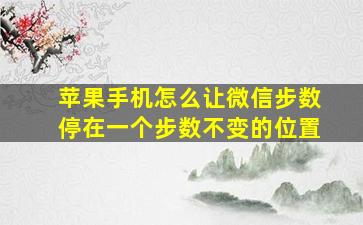 苹果手机怎么让微信步数停在一个步数不变的位置